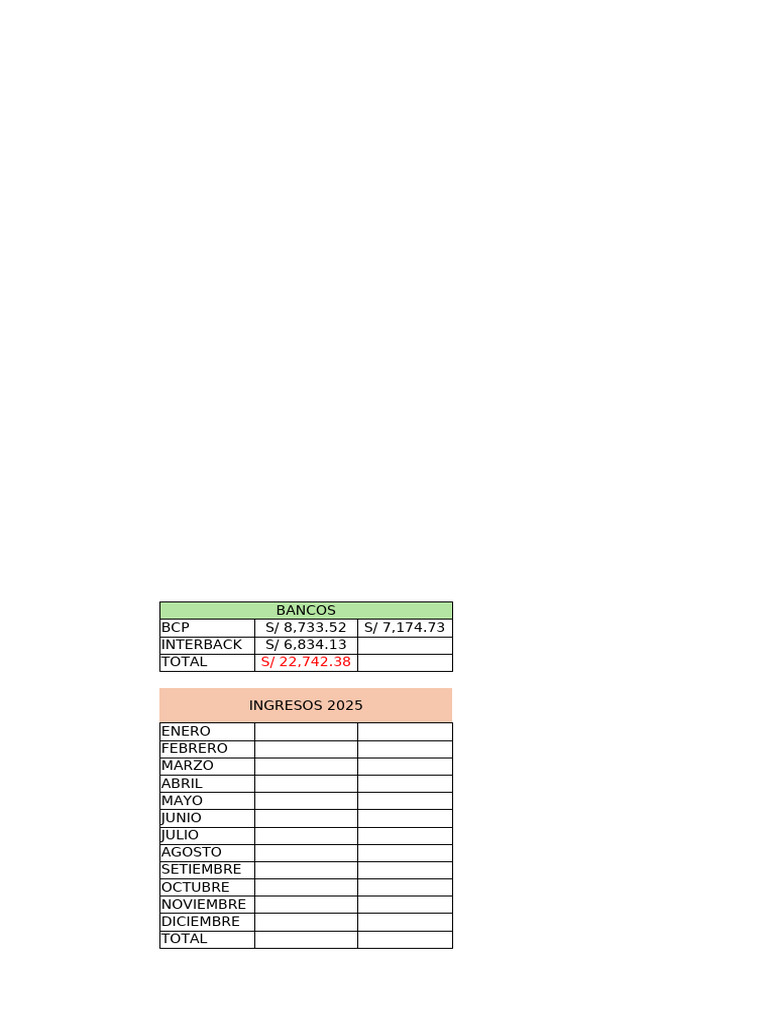 | BANCOS | | |
|---|---|---|
| BCP | S/ 8,733.52 | S/ 7,174.73 |
| INTERBACK | S/ 6,834.13 | |
| TOTAL | S/ 22,742.38 | |

| INGRESOS 2025 | | |
|---|---|---|
| ENERO | | |
| FEBRERO | | |
| MARZO | | |
| ABRIL | | |
| MAYO | | |
| JUNIO | | |
| JULIO | | |
| AGOSTO | | |
| SETIEMBRE | | |
| OCTUBRE | | |
| NOVIEMBRE | | |
| DICIEMBRE | | |
| TOTAL | | |